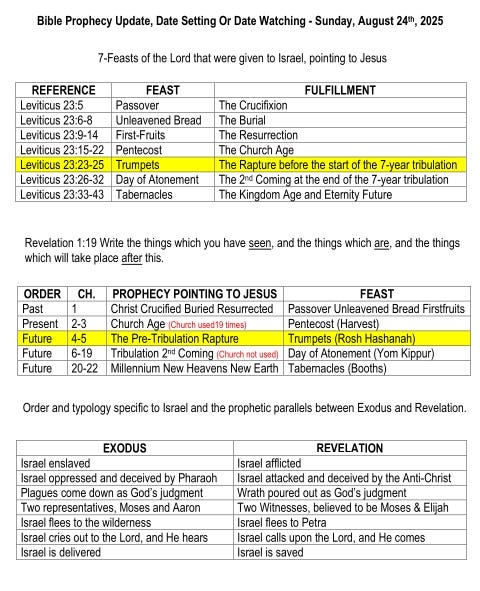 Bible Prophecy Update, Date Setting Or Date Watching - Sunday, August 24th, 2025

7-Feasts of the Lord that were given to Israel, pointing to Jesus

| REFERENCE | FEAST | FULFILLMENT |
|---|---|---|
| Leviticus 23:5 | Passover | The Crucifixion |
| Leviticus 23:6-8 | Unleavened Bread | The Burial |
| Leviticus 23:9-14 | First-Fruits | The Resurrection |
| Leviticus 23:15-22 | Pentecost | The Church Age |
| Leviticus 23:23-25 | Trumpets | The Rapture before the start of the 7-year tribulation |
| Leviticus 23:26-32 | Day of Atonement | The 2nd Coming at the end of the 7-year tribulation |
| Leviticus 23:33-43 | Tabernacles | The Kingdom Age and Eternity Future |

Revelation 1:19 Write the things which you have seen, and the things which are, and the things which will take place after this.

| ORDER | CH. | PROPHECY POINTING TO JESUS | FEAST |
|---|---|---|---|
| Past | 1 | Christ Crucified Buried Resurrected | Passover Unleavened Bread Firstfruits |
| Present | 2-3 | Church Age (Church used19 times) | Pentecost (Harvest) |
| Future | 4-5 | The Pre-Tribulation Rapture | Trumpets (Rosh Hashanah) |
| Future | 6-19 | Tribulation 2nd Coming (Church not used) | Day of Atonement (Yom Kippur) |
| Future | 20-22 | Millennium New Heavens New Earth | Tabernacles (Booths) |

Order and typology specific to Israel and the prophetic parallels between Exodus and Revelation.

| EXODUS | REVELATION |
|---|---|
| Israel enslaved | Israel afflicted |
| Israel oppressed and deceived by Pharaoh | Israel attacked and deceived by the Anti-Christ |
| Plagues come down as God's judgment | Wrath poured out as God's judgment |
| Two representatives, Moses and Aaron | Two Witnesses, believed to be Moses & Elijah |
| Israel flees to the wilderness | Israel flees to Petra |
| Israel cries out to the Lord, and He hears | Israel calls upon the Lord, and He comes |
| Israel is delivered | Israel is saved |